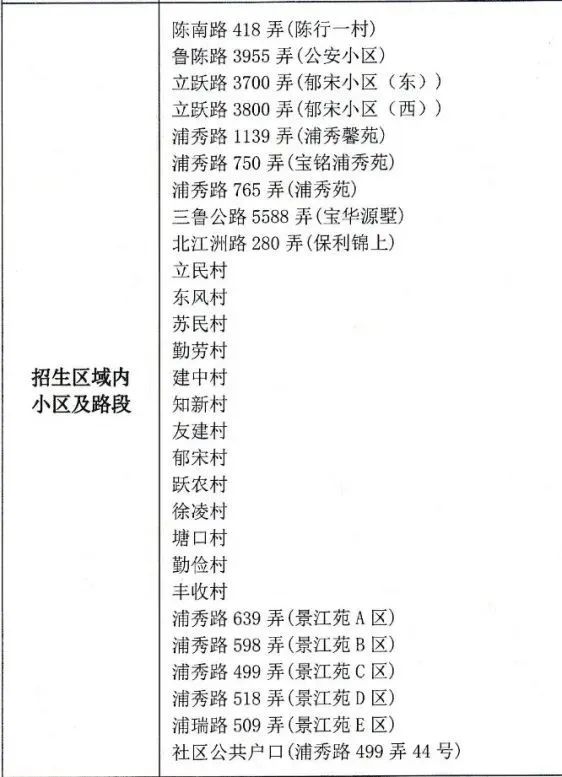 | 招生区域内小区及路段 | 陈南路 418 弄(陈行一村)<br>鲁陈路 3955 弄(公安小区)<br>立跃路 3700 弄(郁宋小区（东）)<br>立跃路 3800 弄(郁宋小区（西）)<br>浦秀路 1139 弄(浦秀馨苑)<br>浦秀路 750 弄(宝铭浦秀苑)<br>浦秀路 765 弄(浦秀苑)<br>三鲁公路 5588 弄(宝华源墅)<br>北江洲路 280 弄(保利锦上)<br>立民村<br>东风村<br>苏民村<br>勤劳村<br>建中村<br>知新村<br>友建村<br>郁宋村<br>跃农村<br>徐凌村<br>塘口村<br>勤俭村<br>丰收村<br>浦秀路 639 弄(景江苑 A 区)<br>浦秀路 598 弄(景江苑 B 区)<br>浦秀路 499 弄(景江苑 C 区)<br>浦秀路 518 弄(景江苑 D 区)<br>浦瑞路 509 弄(景江苑 E 区)<br>社区公共户口(浦秀路 499 弄 44 号) |
|---|---|